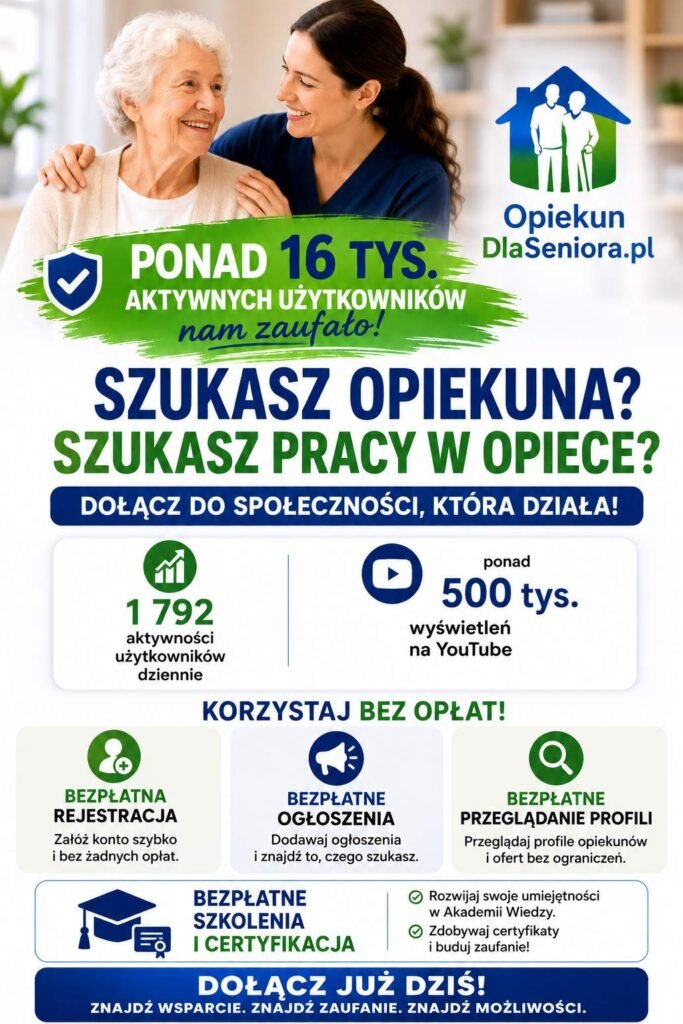 Opiekun DlaSeniora.pl

PONAD 16 TYS. AKTYWNYCH UŻYTKOWNIKÓW nam zaufało!

SZUKASZ OPIEKUNA?
SZUKASZ PRACY W OPIECE?

DOŁĄCZ DO SPOŁECZNOŚCI, KTÓRA DZIAŁA!

1 792 aktywności użytkowników dziennie

ponad 500 tys. wyświetleń na YouTube

KORZYSTAJ BEZ OPŁAT!

BEZPŁATNA REJESTRACJA
Załóż konto szybko i bez żadnych opłat.

BEZPŁATNE OGŁOSZENIA
Dodawaj ogłoszenia i znajdź to, czego szukasz.

BEZPŁATNE PRZEGLĄDANIE PROFILI
Przeglądaj profile opiekunów i ofert bez ograniczeń.

BEZPŁATNE SZKOLENIA I CERTYFIKACJA

Rozwijaj swoje umiejętności w Akademii Wiedzy.
Zdobywaj certyfikaty i buduj zaufanie!

DOŁĄCZ JUŻ DZIŚ!
ZNAJDŹ WSPARCIE. ZNAJDŹ ZAUFANIE. ZNAJDŹ MOŻLIWOŚCI.